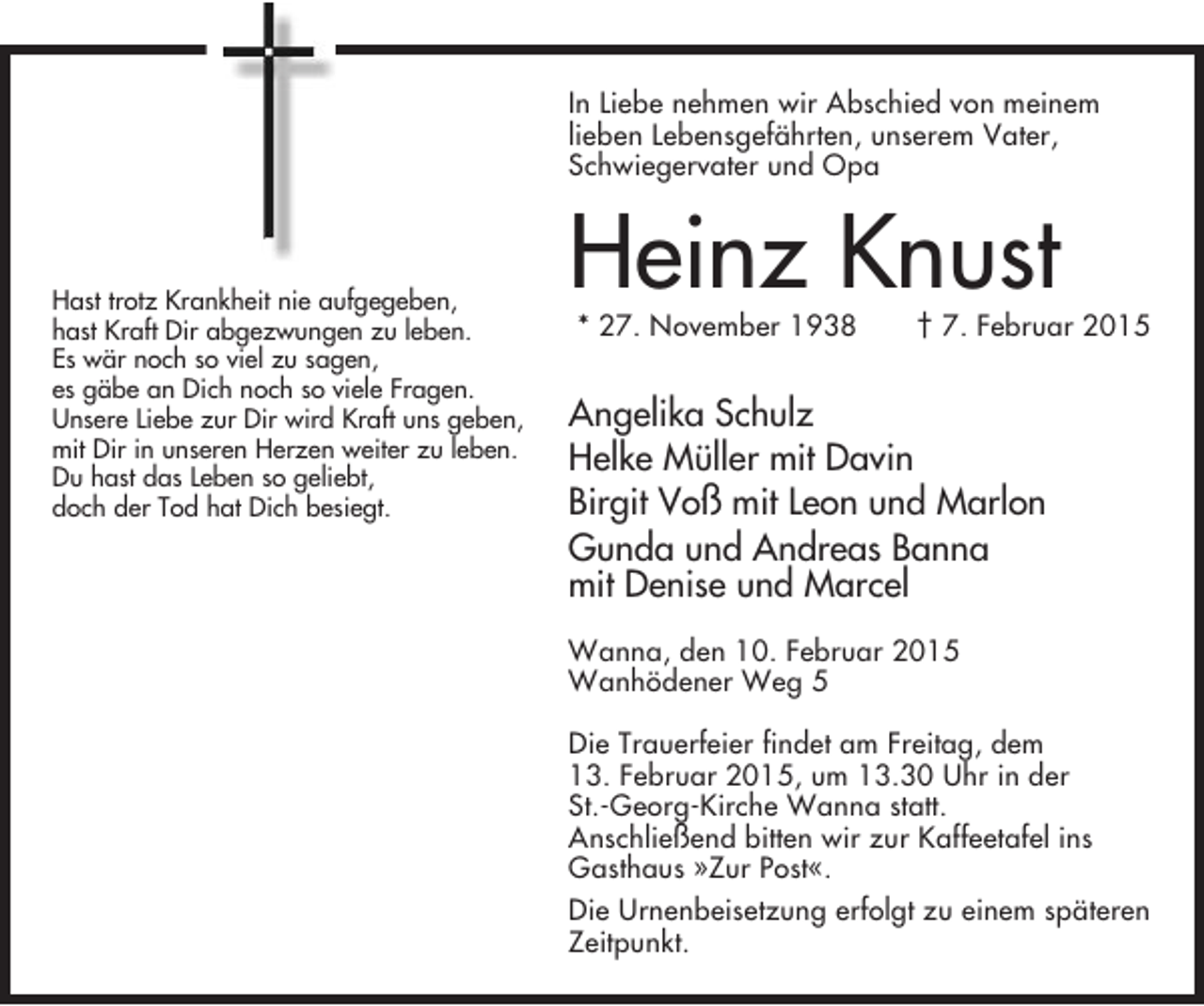 Hast trotz Krankheit nie aufgegeben,
hast Kraft Dir abgezwungen zu leben.
Es wär noch so viel zu sagen,
es gäbe an Dich noch so viele Fragen.
Unsere Liebe zur Dir wird Kraft uns geben,
mit Dir in unseren Herzen weiter zu leben.
Du hast das Leben so geliebt,
doch der Tod hat Dich besiegt.

In Liebe nehmen wir Abschied von meinem lieben Lebensgefährten, unserem Vater, Schwiegervater und Opa

Heinz Knust

* 27. November 1938 † 7. Februar 2015

Angelika Schulz
Helke Müller mit Davin
Birgit Voß mit Leon und Marlon
Gunda und Andreas Banna
mit Denise und Marcel

Wanna, den 10. Februar 2015
Wanhödener Weg 5

Die Trauerfeier findet am Freitag, dem 13. Februar 2015, um 13.30 Uhr in der St.-Georg-Kirche Wanna statt. Anschließend bitten wir zur Kaffeetafel ins Gasthaus »Zur Post«.

Die Urnenbeisetzung erfolgt zu einem späteren Zeitpunkt.